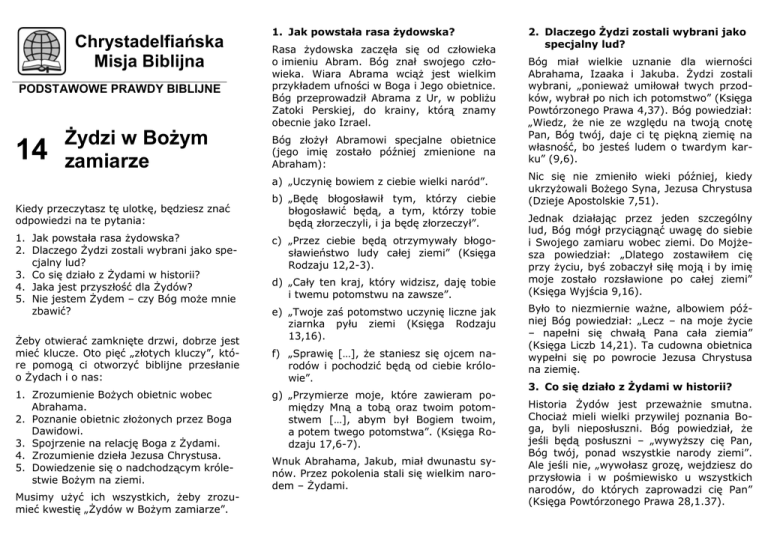 Chrystadelfiańska Misja Biblijna

PODSTAWOWE PRAWDY BIBLIJNE

14 Żydzi w Bożym zamiarze

Kiedy przeczytasz tę ulotkę, będziesz znać odpowiedzi na te pytania:

1. Jak powstała rasa żydowska?
2. Dlaczego Żydzi zostali wybrani jako specjalny lud?
3. Co się działo z Żydami w historii?
4. Jaka jest przyszłość dla Żydów?
5. Nie jestem Żydem – czy Bóg może mnie zbawić?

Żeby otwierać zamknięte drzwi, dobrze jest mieć klucze. Oto pięć „złotych kluczy", które pomogą ci otworzyć biblijne przesłanie o Żydach i o nas:

1. Zrozumienie Bożych obietnic wobec Abrahama.
2. Poznanie obietnic złożonych przez Boga Dawidowi.
3. Spojrzenie na relację Boga z Żydami.
4. Zrozumienie dzieła Jezusa Chrystusa.
5. Dowiedzenie się o nadchodzącym królestwie Bożym na ziemi.

Musimy użyć ich wszystkich, żeby zrozumieć kwestię „Żydów w Bożym zamiarze".

1. Jak powstała rasa żydowska?

Rasa żydowska zaczęła się od człowieka o imieniu Abram. Bóg znał swojego człowieka. Wiara Abrama wciąż jest wielkim przykładem ufności w Boga i Jego obietnice. Bóg przeprowadził Abrama z Ur, w pobliżu Zatoki Perskiej, do krainy, którą znamy obecnie jako Izrael.

Bóg złożył Abramowi specjalne obietnice (jego imię zostało później zmienione na Abraham):

a) „Uczynię bowiem z ciebie wielki naród".

b) „Będę błogosławił tym, którzy ciebie błogosławić będą, a tym, którzy tobie będą złorzeczyli, i ja będę złorzeczył".

c) „Przez ciebie będą otrzymywały błogosławieństwo ludy całej ziemi" (Księga Rodzaju 12,2-3).

d) „Cały ten kraj, który widzisz, daję tobie i twemu potomstwu na zawsze".

e) „Twoje zaś potomstwo uczynię liczne jak ziarnka pyłu ziemi (Księga Rodzaju 13,16).

f) „Sprawię […], że staniesz się ojcem narodów i pochodzić będą od ciebie królowie".

g) „Przymierze moje, które zawieram pomiędzy Mną a tobą oraz twoim potomstwem […], abym był Bogiem twoim, a potem twego potomstwa". (Księga Rodzaju 17,6-7).

Wnuk Abrahama, Jakub, miał dwunastu synów. Przez pokolenia stali się wielkim narodem – Żydami.

2. Dlaczego Żydzi zostali wybrani jako specjalny lud?

Bóg miał wielkie uznanie dla wierności Abrahama, Izaaka i Jakuba. Żydzi zostali wybrani, „ponieważ umiłował twych przodków, wybrał po nich ich potomstwo" (Księga Powtórzonego Prawa 4,37). Bóg powiedział: „Wiedz, że nie ze względu na twoją cnotę Pan, Bóg twój, daje ci tę piękną ziemię na własność, bo jesteś ludem o twardym karku" (9,6).

Nic się nie zmieniło wieki później, kiedy ukrzyżowali Bożego Syna, Jezusa Chrystusa (Dzieje Apostolskie 7,51).

Jednak działając przez jeden szczególny lud, Bóg mógł przyciągnąć uwagę do siebie i Swojego zamiaru wobec ziemi. Do Mojżesza powiedział: „Dlatego zostawiłem cię przy życiu, byś zobaczył siłę moją i by imię moje zostało rozsławione po całej ziemi" (Księga Wyjścia 9,16).

Było to niezmiernie ważne, albowiem później Bóg powiedział: „Lecz – na moje życie – napełni się chwałą Pana cała ziemia" (Księga Liczb 14,21). Ta cudowna obietnica wypełni się po powrocie Jezusa Chrystusa na ziemię.

3. Co się działo z Żydami w historii?

Historia Żydów jest przeważnie smutna. Chociaż mieli wielki przywilej poznania Boga, byli nieposłuszni. Bóg powiedział, że jeśli będą posłuszni – „wywyższy cię Pan, Bóg twój, ponad wszystkie narody ziemi". Ale jeśli nie, „wywołasz grozę, wejdziesz do przysłowia i w pośmiewisko u wszystkich narodów, do których zaprowadzi cię Pan" (Księga Powtórzonego Prawa 28,1.37).